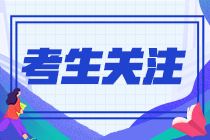 考生关注